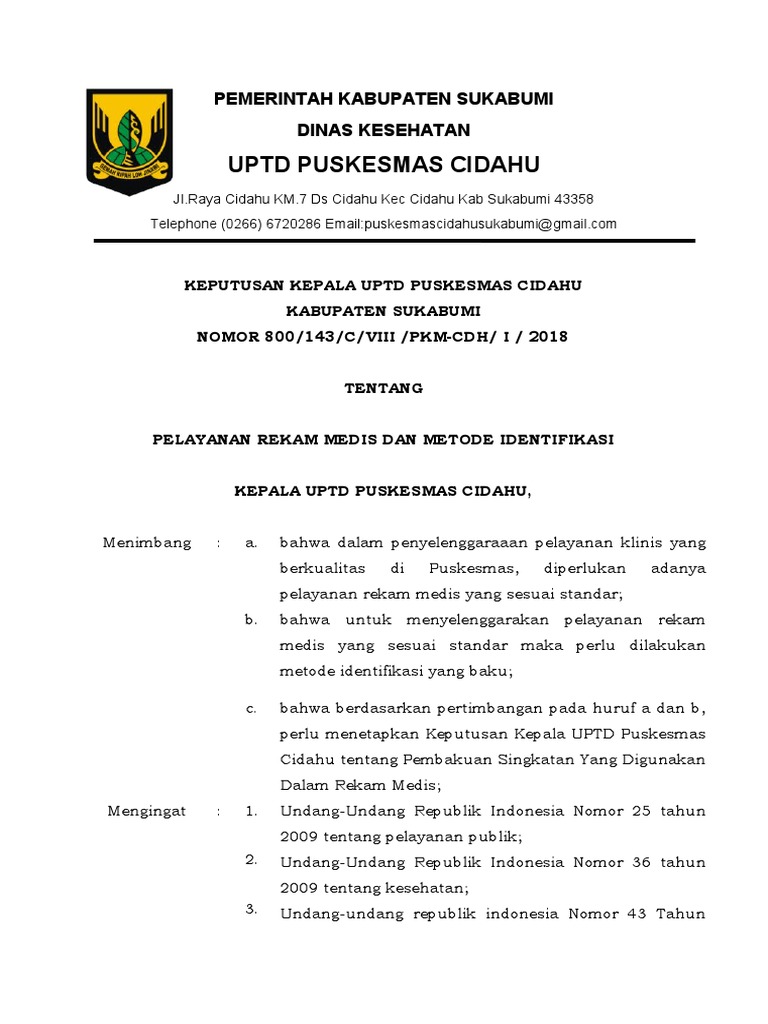 PEMERINTAH KABUPATEN SUKABUMI
DINAS KESEHATAN
UPTD PUSKESMAS CIDAHU

Jl.Raya Cidahu KM.7 Ds Cidahu Kec Cidahu Kab Sukabumi 43358
Telephone (0266) 6720286 Email:puskesmascidahusukabumi@gmail.com

KEPUTUSAN KEPALA UPTD PUSKESMAS CIDAHU
KABUPATEN SUKABUMI
NOMOR 800/143/C/VIII /PKM-CDH/ I / 2018

TENTANG

PELAYANAN REKAM MEDIS DAN METODE IDENTIFIKASI

KEPALA UPTD PUSKESMAS CIDAHU,

Menimbang : a. bahwa dalam penyelenggaraaan pelayanan klinis yang berkualitas di Puskesmas, diperlukan adanya pelayanan rekam medis yang sesuai standar;
b. bahwa untuk menyelenggarakan pelayanan rekam medis yang sesuai standar maka perlu dilakukan metode identifikasi yang baku;
c. bahwa berdasarkan pertimbangan pada huruf a dan b, perlu menetapkan Keputusan Kepala UPTD Puskesmas Cidahu tentang Pembakuan Singkatan Yang Digunakan Dalam Rekam Medis;

Mengingat : 1. Undang-Undang Republik Indonesia Nomor 25 tahun 2009 tentang pelayanan publik;
2. Undang-Undang Republik Indonesia Nomor 36 tahun 2009 tentang kesehatan;
3. Undang-undang republik indonesia Nomor 43 Tahun